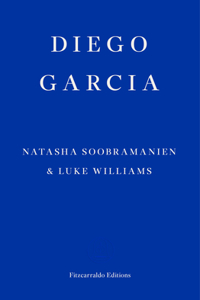 DIEGO GARCIA

NATASHA SOOBRAMANIEN & LUKE WILLIAMS

Fitzcarraldo Editions